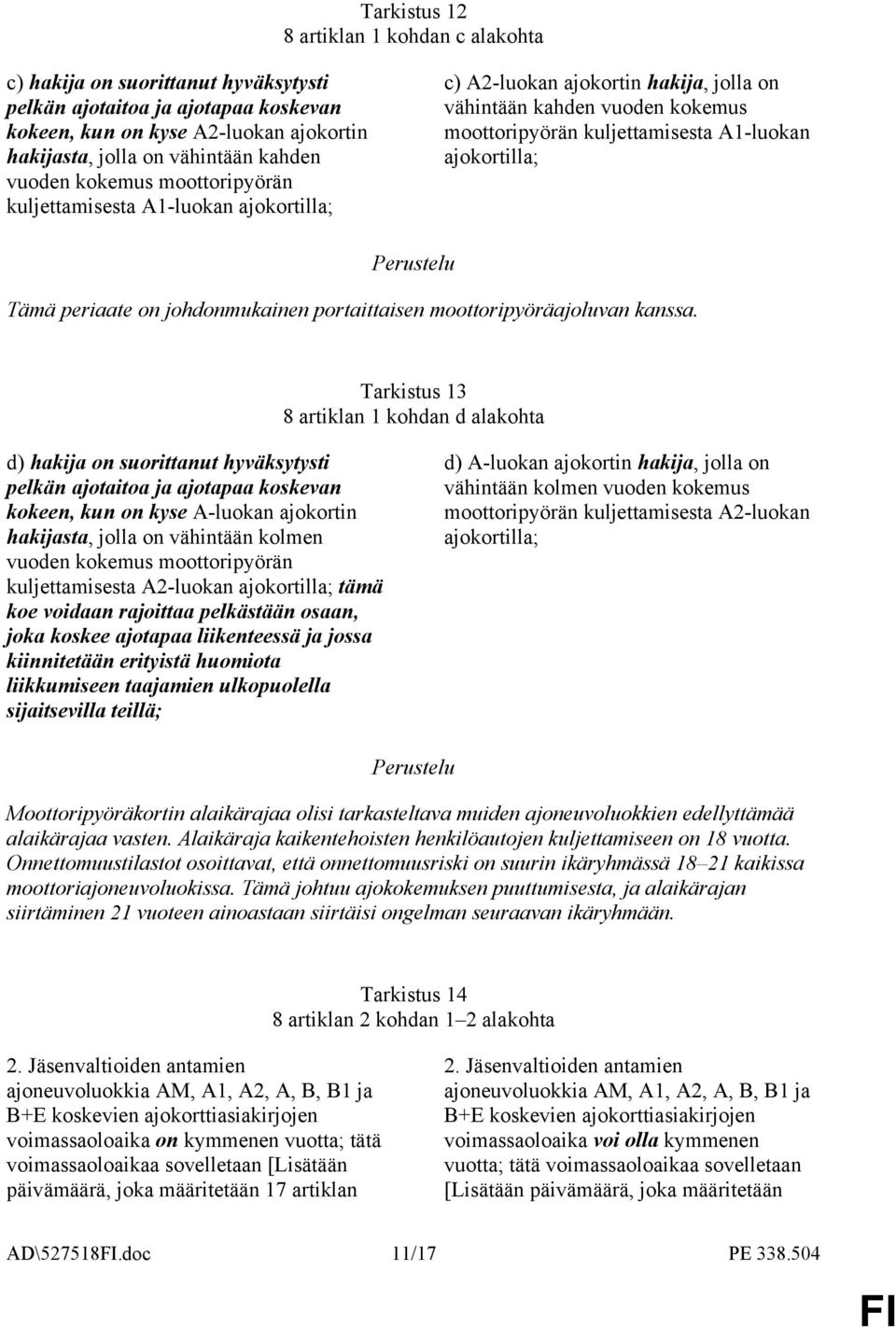 Tarkistus 12
8 artiklan 1 kohdan c alakohta

c) hakija on suorittanut hyväksytysti pelkän ajotaitoa ja ajotapaa koskevan kokeen, kun on kyse A2-luokan ajokortin hakijasta, jolla on vähintään kahden vuoden kokemus moottoripyörän kuljettamisesta A1-luokan ajokortilla;

c) A2-luokan ajokortin hakija, jolla on vähintään kahden vuoden kokemus moottoripyörän kuljettamisesta A1-luokan ajokortilla;

Perustelu

Tämä periaate on johdonmukainen portaittaisen moottoripyöräajoluvan kanssa.

Tarkistus 13
8 artiklan 1 kohdan d alakohta

d) hakija on suorittanut hyväksytysti pelkän ajotaitoa ja ajotapaa koskevan kokeen, kun on kyse A-luokan ajokortin hakijasta, jolla on vähintään kolmen vuoden kokemus moottoripyörän kuljettamisesta A2-luokan ajokortilla; tämä koe voidaan rajoittaa pelkästään osaan, joka koskee ajotapaa liikenteessä ja jossa kiinnitetään erityistä huomiota liikkumiseen taajamien ulkopuolella sijaitsevilla teillä;

d) A-luokan ajokortin hakija, jolla on vähintään kolmen vuoden kokemus moottoripyörän kuljettamisesta A2-luokan ajokortilla;

Perustelu

Moottoripyöräkortin alaikärajaa olisi tarkasteltava muiden ajoneuvoluokkien edellyttämää alaikärajaa vasten. Alaikäraja kaikentehoisten henkilöautojen kuljettamiseen on 18 vuotta. Onnettomuustilastot osoittavat, että onnettomuusriski on suurin ikäryhmässä 18–21 kaikissa moottoriajoneuvoluokissa. Tämä johtuu ajokokemuksen puuttumisesta, ja alaikärajan siirtäminen 21 vuoteen ainoastaan siirtäisi ongelman seuraavan ikäryhmään.

Tarkistus 14
8 artiklan 2 kohdan 1–2 alakohta

2. Jäsenvaltioiden antamien ajoneuvoluokkia AM, A1, A2, A, B, B1 ja B+E koskevien ajokorttiasiakirjojen voimassaoloaika on kymmenen vuotta; tätä voimassaoloaikaa sovelletaan [Lisätään päivämäärä, joka määritetään 17 artiklan

2. Jäsenvaltioiden antamien ajoneuvoluokkia AM, A1, A2, A, B, B1 ja B+E koskevien ajokorttiasiakirjojen voimassaoloaika voi olla kymmenen vuotta; tätä voimassaoloaikaa sovelletaan [Lisätään päivämäärä, joka määritetään

AD\527518FI.doc 11/17 PE 338.504

FI